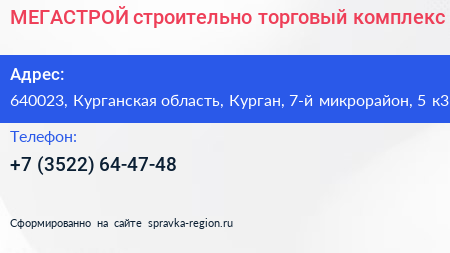 МЕГАСТРОЙ строительно торговый комплекс

Адрес:
640023, Курганская область, Курган, 7-й микрорайон, 5 к3

Телефон:
+7 (3522) 64-47-48

Сформированно на сайте spravka-region.ru